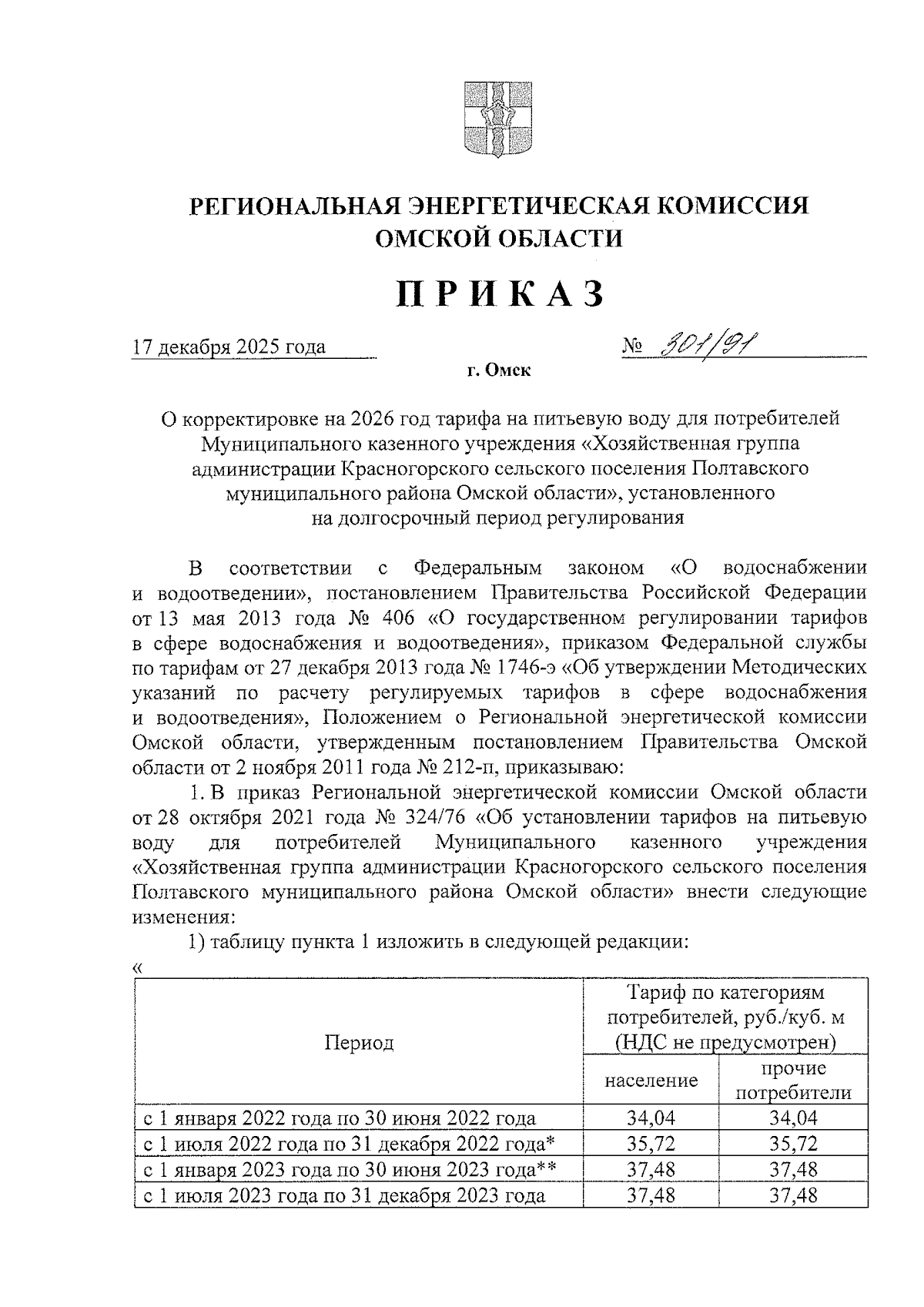 РЕГИОНАЛЬНАЯ ЭНЕРГЕТИЧЕСКАЯ КОМИССИЯ
ОМСКОЙ ОБЛАСТИ

ПРИКАЗ

17 декабря 2025 года № 301/91

г. Омск

О корректировке на 2026 год тарифа на питьевую воду для потребителей Муниципального казенного учреждения «Хозяйственная группа администрации Красногорского сельского поселения Полтавского муниципального района Омской области», установленного на долгосрочный период регулирования

В соответствии с Федеральным законом «О водоснабжении и водоотведении», постановлением Правительства Российской Федерации от 13 мая 2013 года № 406 «О государственном регулировании тарифов в сфере водоснабжения и водоотведения», приказом Федеральной службы по тарифам от 27 декабря 2013 года № 1746-э «Об утверждении Методических указаний по расчету регулируемых тарифов в сфере водоснабжения и водоотведения», Положением о Региональной энергетической комиссии Омской области, утвержденным постановлением Правительства Омской области от 2 ноября 2011 года № 212-п, приказываю:

1. В приказ Региональной энергетической комиссии Омской области от 28 октября 2021 года № 324/76 «Об установлении тарифов на питьевую воду для потребителей Муниципального казенного учреждения «Хозяйственная группа администрации Красногорского сельского поселения Полтавского муниципального района Омской области» внести следующие изменения:

1) таблицу пункта 1 изложить в следующей редакции:
«

| Период | Тариф по категориям потребителей, руб./куб. м (НДС не предусмотрен) | |
|---|---|---|
| | население | прочие потребители |
| с 1 января 2022 года по 30 июня 2022 года | 34,04 | 34,04 |
| с 1 июля 2022 года по 31 декабря 2022 года* | 35,72 | 35,72 |
| с 1 января 2023 года по 30 июня 2023 года** | 37,48 | 37,48 |
| с 1 июля 2023 года по 31 декабря 2023 года | 37,48 | 37,48 |